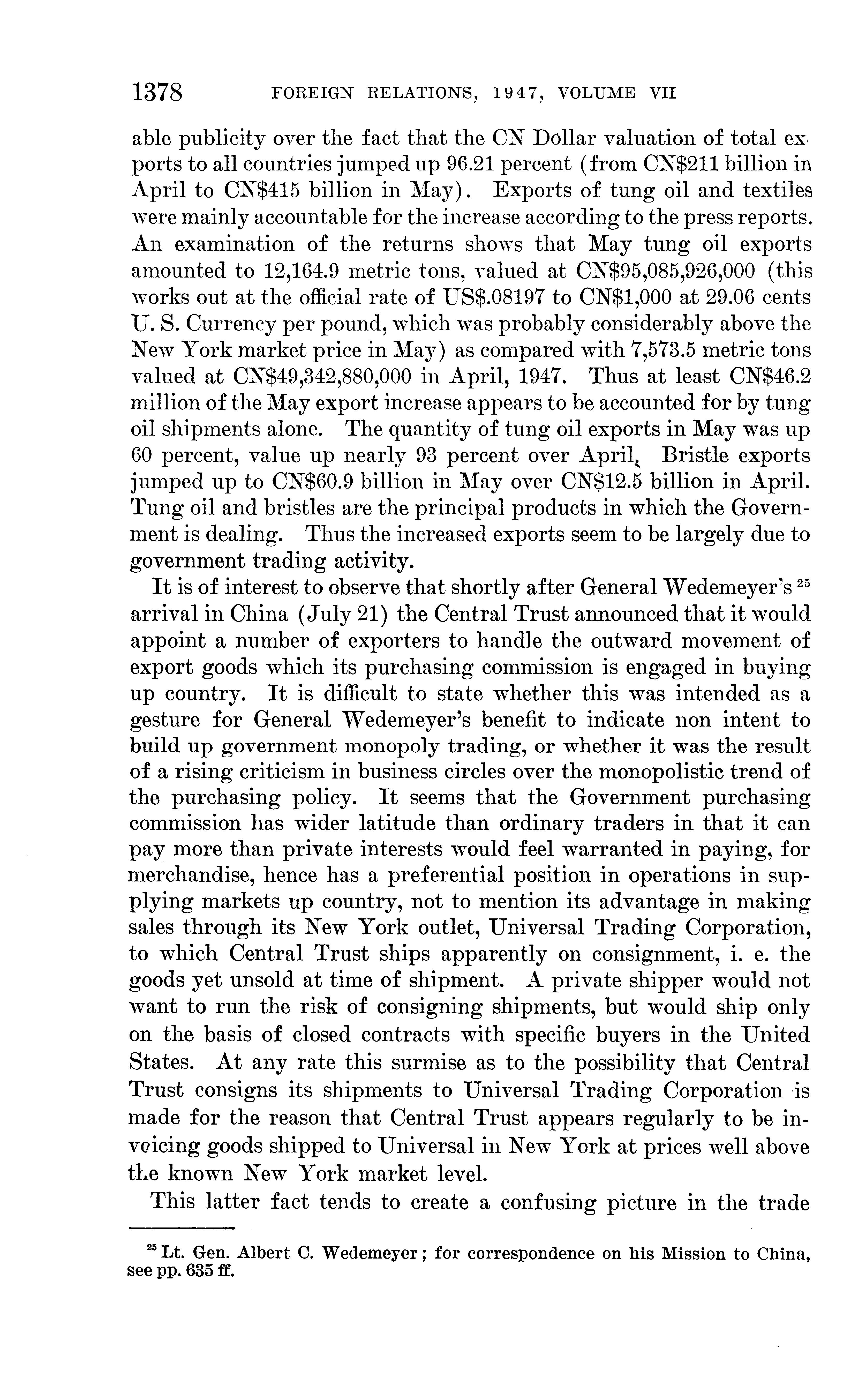 1378 FOREIGN RELATIONS, 1947, VOLUME VII

able publicity over the fact that the CN Dollar valuation of total exports to all countries jumped up 96.21 percent (from CN\$211 billion in April to CN\$415 billion in May). Exports of tung oil and textiles were mainly accountable for the increase according to the press reports. An examination of the returns shows that May tung oil exports amounted to 12,164.9 metric tons, valued at CN\$95,085,926,000 (this works out at the official rate of US\$.08197 to CN\$1,000 at 29.06 cents U. S. Currency per pound, which was probably considerably above the New York market price in May) as compared with 7,573.5 metric tons valued at CN\$49,342,880,000 in April, 1947. Thus at least CN\$46.2 million of the May export increase appears to be accounted for by tung oil shipments alone. The quantity of tung oil exports in May was up 60 percent, value up nearly 93 percent over April. Bristle exports jumped up to CN\$60.9 billion in May over CN\$12.5 billion in April. Tung oil and bristles are the principal products in which the Government is dealing. Thus the increased exports seem to be largely due to government trading activity.

It is of interest to observe that shortly after General Wedemeyer's $^{25}$ arrival in China (July 21) the Central Trust announced that it would appoint a number of exporters to handle the outward movement of export goods which its purchasing commission is engaged in buying up country. It is difficult to state whether this was intended as a gesture for General Wedemeyer's benefit to indicate non intent to build up government monopoly trading, or whether it was the result of a rising criticism in business circles over the monopolistic trend of the purchasing policy. It seems that the Government purchasing commission has wider latitude than ordinary traders in that it can pay more than private interests would feel warranted in paying, for merchandise, hence has a preferential position in operations in supplying markets up country, not to mention its advantage in making sales through its New York outlet, Universal Trading Corporation, to which Central Trust ships apparently on consignment, i. e. the goods yet unsold at time of shipment. A private shipper would not want to run the risk of consigning shipments, but would ship only on the basis of closed contracts with specific buyers in the United States. At any rate this surmise as to the possibility that Central Trust consigns its shipments to Universal Trading Corporation is made for the reason that Central Trust appears regularly to be invoicing goods shipped to Universal in New York at prices well above the known New York market level.

This latter fact tends to create a confusing picture in the trade

$^{25}$ Lt. Gen. Albert C. Wedemeyer; for correspondence on his Mission to China, see pp. 635 ff.